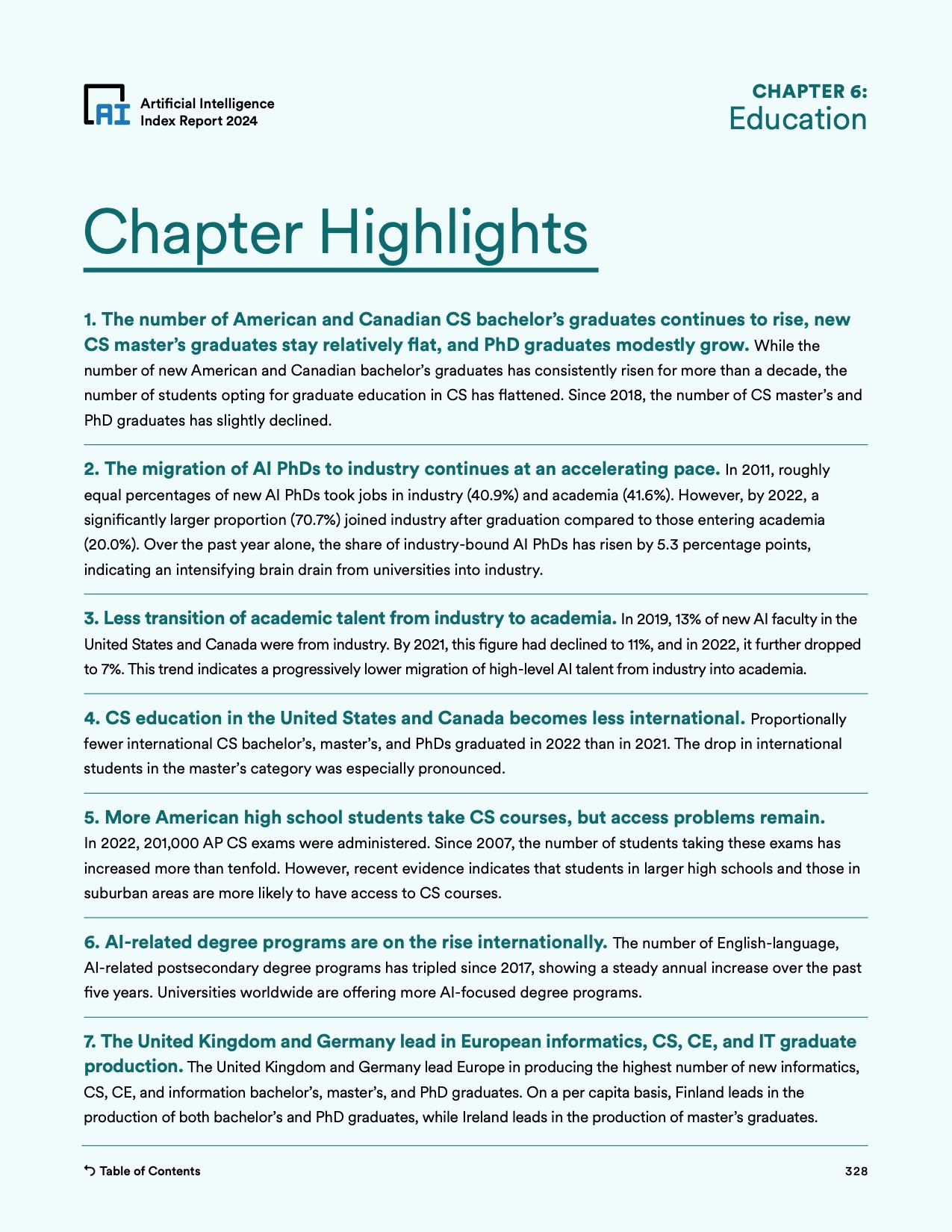 AI Artificial Intelligence Index Report 2024

CHAPTER 6: Education

Chapter Highlights

1. The number of American and Canadian CS bachelor's graduates continues to rise, new CS master's graduates stay relatively flat, and PhD graduates modestly grow. While the number of new American and Canadian bachelor's graduates has consistently risen for more than a decade, the number of students opting for graduate education in CS has flattened. Since 2018, the number of CS master's and PhD graduates has slightly declined.

2. The migration of AI PhDs to industry continues at an accelerating pace. In 2011, roughly equal percentages of new AI PhDs took jobs in industry (40.9%) and academia (41.6%). However, by 2022, a significantly larger proportion (70.7%) joined industry after graduation compared to those entering academia (20.0%). Over the past year alone, the share of industry-bound AI PhDs has risen by 5.3 percentage points, indicating an intensifying brain drain from universities into industry.

3. Less transition of academic talent from industry to academia. In 2019, 13% of new AI faculty in the United States and Canada were from industry. By 2021, this figure had declined to 11%, and in 2022, it further dropped to 7%. This trend indicates a progressively lower migration of high-level AI talent from industry into academia.

4. CS education in the United States and Canada becomes less international. Proportionally fewer international CS bachelor's, master's, and PhDs graduated in 2022 than in 2021. The drop in international students in the master's category was especially pronounced.

5. More American high school students take CS courses, but access problems remain. In 2022, 201,000 AP CS exams were administered. Since 2007, the number of students taking these exams has increased more than tenfold. However, recent evidence indicates that students in larger high schools and those in suburban areas are more likely to have access to CS courses.

6. AI-related degree programs are on the rise internationally. The number of English-language, AI-related postsecondary degree programs has tripled since 2017, showing a steady annual increase over the past five years. Universities worldwide are offering more AI-focused degree programs.

7. The United Kingdom and Germany lead in European informatics, CS, CE, and IT graduate production. The United Kingdom and Germany lead Europe in producing the highest number of new informatics, CS, CE, and information bachelor's, master's, and PhD graduates. On a per capita basis, Finland leads in the production of both bachelor's and PhD graduates, while Ireland leads in the production of master's graduates.

Table of Contents

328